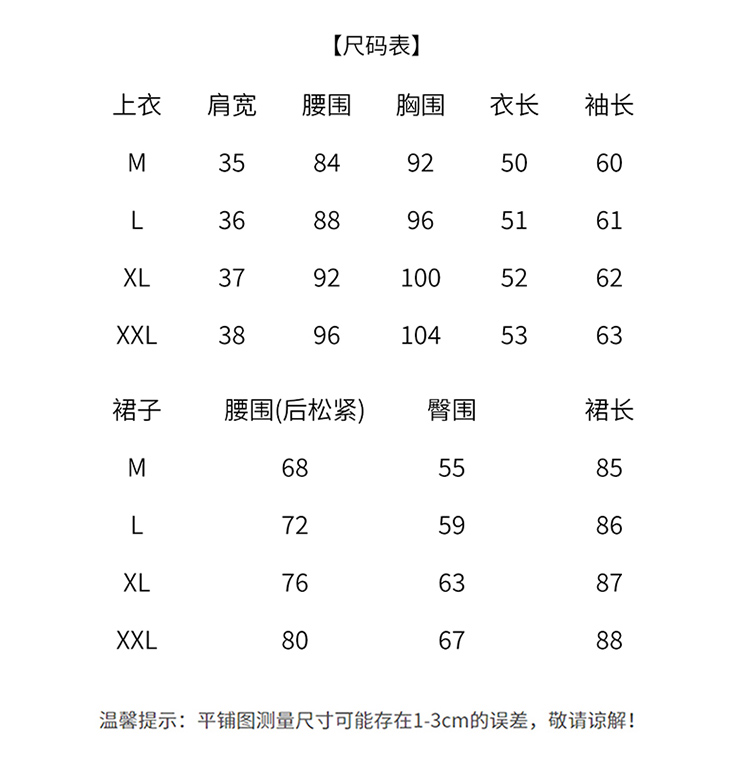 【尺码表】

| 上衣 | 肩宽 | 腰围 | 胸围 | 衣长 | 袖长 |
|---|---|---|---|---|---|
| M | 35 | 84 | 92 | 50 | 60 |
| L | 36 | 88 | 96 | 51 | 61 |
| XL | 37 | 92 | 100 | 52 | 62 |
| XXL | 38 | 96 | 104 | 53 | 63 |

| 裙子 | 腰围(后松紧) | 臀围 | 裙长 |
|---|---|---|---|
| M | 68 | 55 | 85 |
| L | 72 | 59 | 86 |
| XL | 76 | 63 | 87 |
| XXL | 80 | 67 | 88 |

温馨提示：平铺图测量尺寸可能存在1-3cm的误差，敬请谅解！